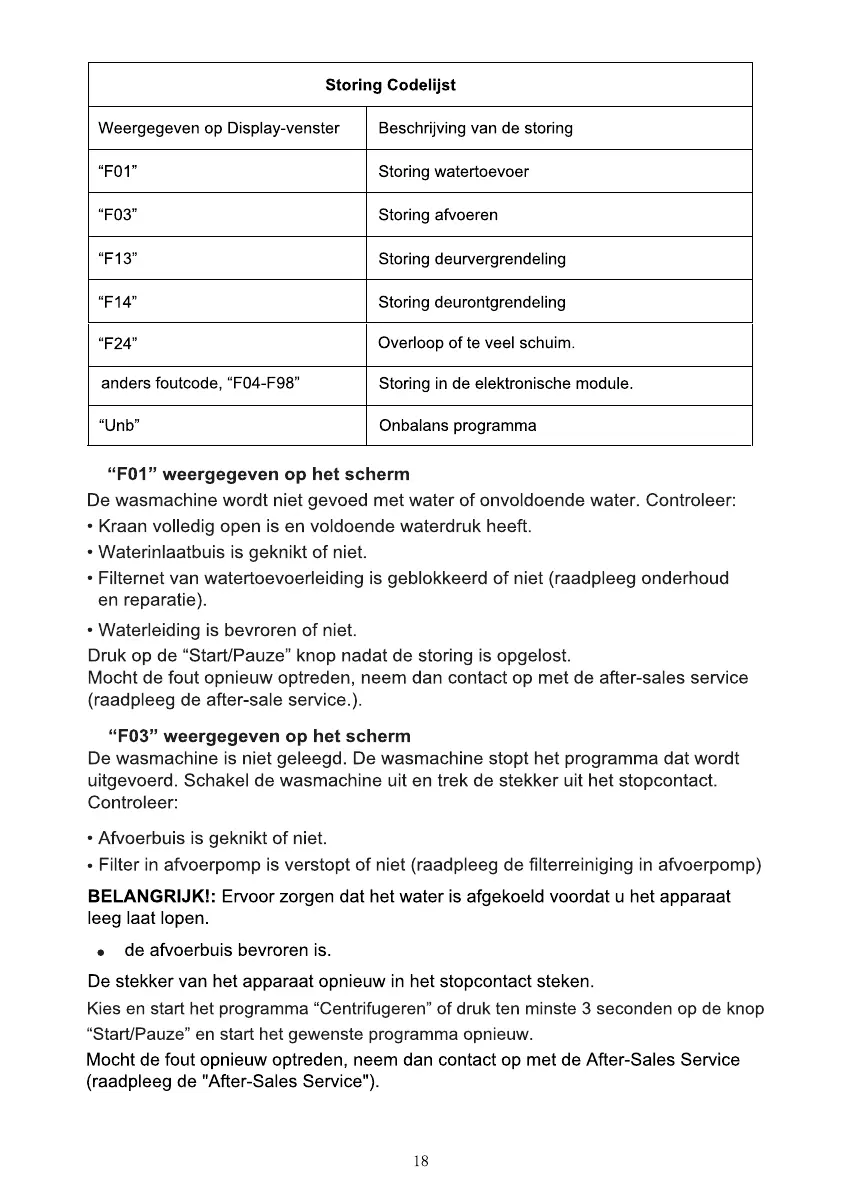 | Storing Codelijst | |
|---|---|
| Weergegeven op Display-venster | Beschrijving van de storing |
| “F01” | Storing watertoevoer |
| “F03” | Storing afvoeren |
| “F13” | Storing deurvergrendeling |
| “F14” | Storing deurontgrendeling |
| “F24” | Overloop of te veel schuim. |
| anders foutcode, “F04-F98” | Storing in de elektronische module. |
| “Unb” | Onbalans programma |

“F01” weergegeven op het scherm
De wasmachine wordt niet gevoed met water of onvoldoende water. Controleer:
• Kraan volledig open is en voldoende waterdruk heeft.
• Waterinlaatbuis is geknikt of niet.
• Filternet van watertoevoerleiding is geblokkeerd of niet (raadpleeg onderhoud en reparatie).
• Waterleiding is bevroren of niet.
Druk op de “Start/Pauze” knop nadat de storing is opgelost.
Mocht de fout opnieuw optreden, neem dan contact op met de after-sales service (raadpleeg de after-sale service.).

“F03” weergegeven op het scherm
De wasmachine is niet geleegd. De wasmachine stopt het programma dat wordt uitgevoerd. Schakel de wasmachine uit en trek de stekker uit het stopcontact. Controleer:

• Afvoerbuis is geknikt of niet.
• Filter in afvoerpomp is verstopt of niet (raadpleeg de filterreiniging in afvoerpomp)
BELANGRIJK!: Ervoor zorgen dat het water is afgekoeld voordat u het apparaat leeg laat lopen.
• de afvoerbuis bevroren is.
De stekker van het apparaat opnieuw in het stopcontact steken.
Kies en start het programma “Centrifugeren” of druk ten minste 3 seconden op de knop “Start/Pauze” en start het gewenste programma opnieuw.
Mocht de fout opnieuw optreden, neem dan contact op met de After-Sales Service (raadpleeg de "After-Sales Service").

18